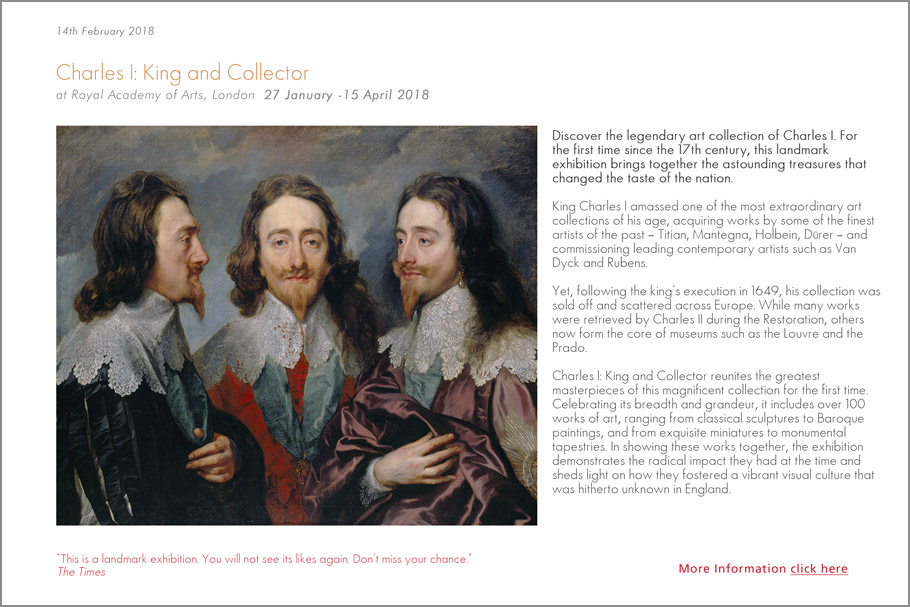 14th February 2018

Charles I: King and Collector
at Royal Academy of Arts, London 27 January -15 April 2018

Discover the legendary art collection of Charles I. For the first time since the 17th century, this landmark exhibition brings together the astounding treasures that changed the taste of the nation.

King Charles I amassed one of the most extraordinary art collections of his age, acquiring works by some of the finest artists of the past – Titian, Mantegna, Holbein, Dürer – and commissioning leading contemporary artists such as Van Dyck and Rubens.

Yet, following the king's execution in 1649, his collection was sold off and scattered across Europe. While many works were retrieved by Charles II during the Restoration, others now form the core of museums such as the Louvre and the Prado.

Charles I: King and Collector reunites the greatest masterpieces of this magnificent collection for the first time. Celebrating its breadth and grandeur, it includes over 100 works of art, ranging from classical sculptures to Baroque paintings, and from exquisite miniatures to monumental tapestries. In showing these works together, the exhibition demonstrates the radical impact they had at the time and sheds light on how they fostered a vibrant visual culture that was hitherto unknown in England.

"This is a landmark exhibition. You will not see its likes again. Don't miss your chance."
The Times

More Information click here